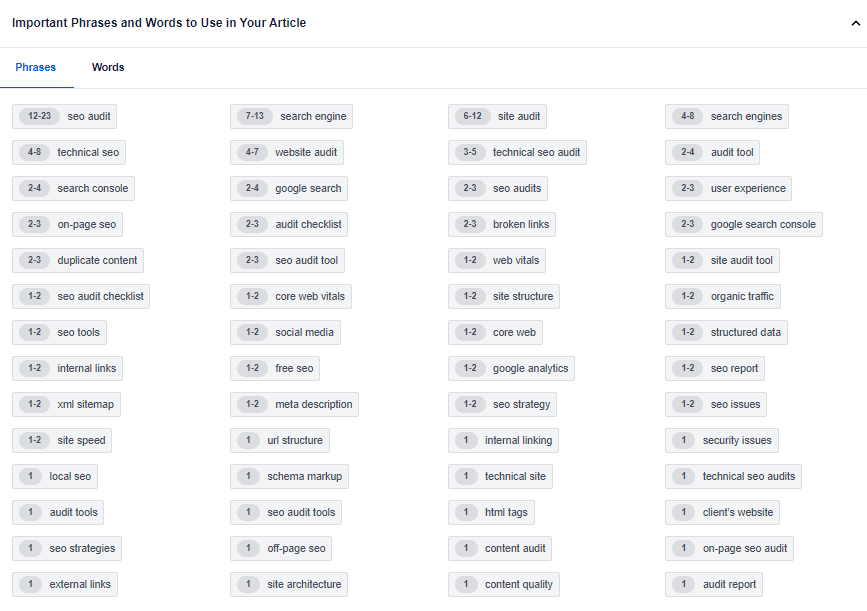 Important Phrases and Words to Use in Your Article

Phrases Words

12-23 seo audit
4-8 technical seo
2-4 search console
2-3 on-page seo
2-3 duplicate content
1-2 seo audit checklist
1-2 seo tools
1-2 internal links
1-2 xml sitemap
1-2 site speed
1 local seo
1 audit tools
1 seo strategies
1 external links

7-13 search engine
4-7 website audit
2-4 google search
2-3 audit checklist
2-3 seo audit tool
1-2 core web vitals
1-2 social media
1-2 free seo
1-2 meta description
1 url structure
1 schema markup
1 seo audit tools
1 off-page seo
1 site architecture

6-12 site audit
3-5 technical seo audit
2-3 seo audits
2-3 broken links
1-2 web vitals
1-2 site structure
1-2 core web
1-2 google analytics
1-2 seo strategy
1 internal linking
1 technical site
1 html tags
1 content audit
1 content quality

4-8 search engines
2-4 audit tool
2-3 user experience
2-3 google search console
1-2 site audit tool
1-2 organic traffic
1-2 structured data
1-2 seo report
1-2 seo issues
1 security issues
1 technical seo audits
1 client's website
1 on-page seo audit
1 audit report